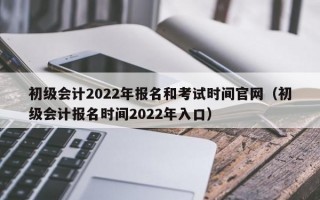 初级会计2022年报名和考试时间官网（初级会计报名时间2022年入口）